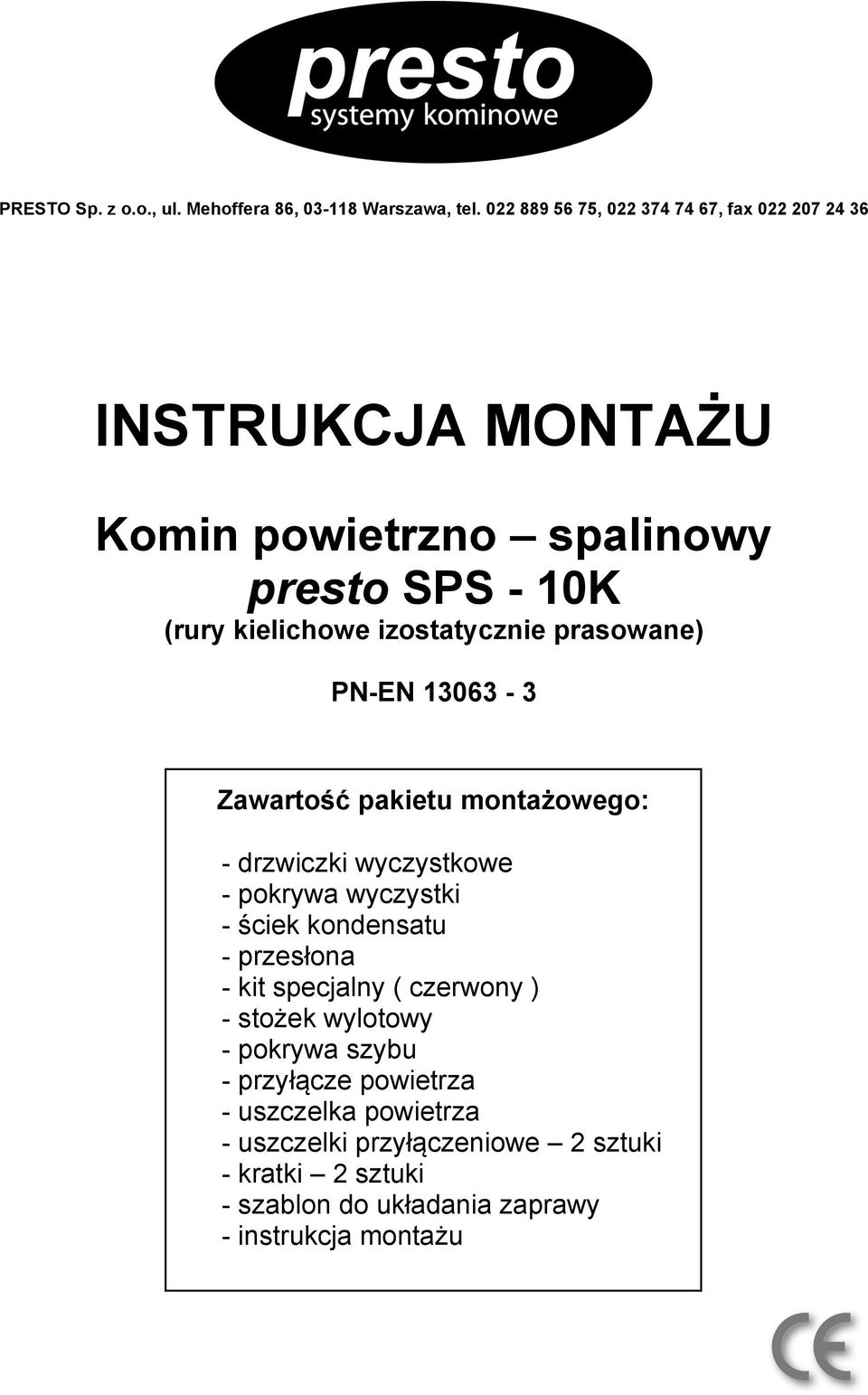 presto
systemy kominowe

PRESTO Sp. z o.o., ul. Mehoffera 86, 03-118 Warszawa, tel. 022 889 56 75, 022 374 74 67, fax 022 207 24 36

INSTRUKCJA MONTAŻU

Komin powietrzno – spalinowy
presto SPS - 10K
(rury kielichowe izostatycznie prasowane)

PN-EN 13063 - 3

Zawartość pakietu montażowego:

- drzwiczki wyczystkowe
- pokrywa wyczystki
- ściek kondensatu
- przesłona
- kit specjalny ( czerwony )
- stożek wylotowy
- pokrywa szybu
- przyłącze powietrza
- uszczelka powietrza
- uszczelki przyłączeniowe – 2 sztuki
- kratki – 2 sztuki
- szablon do układania zaprawy
- instrukcja montażu

CE